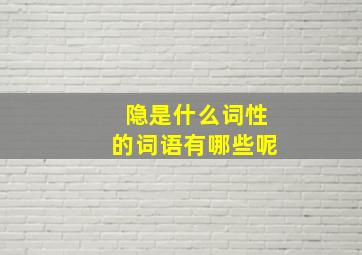 隐是什么词性
的词语有哪些呢